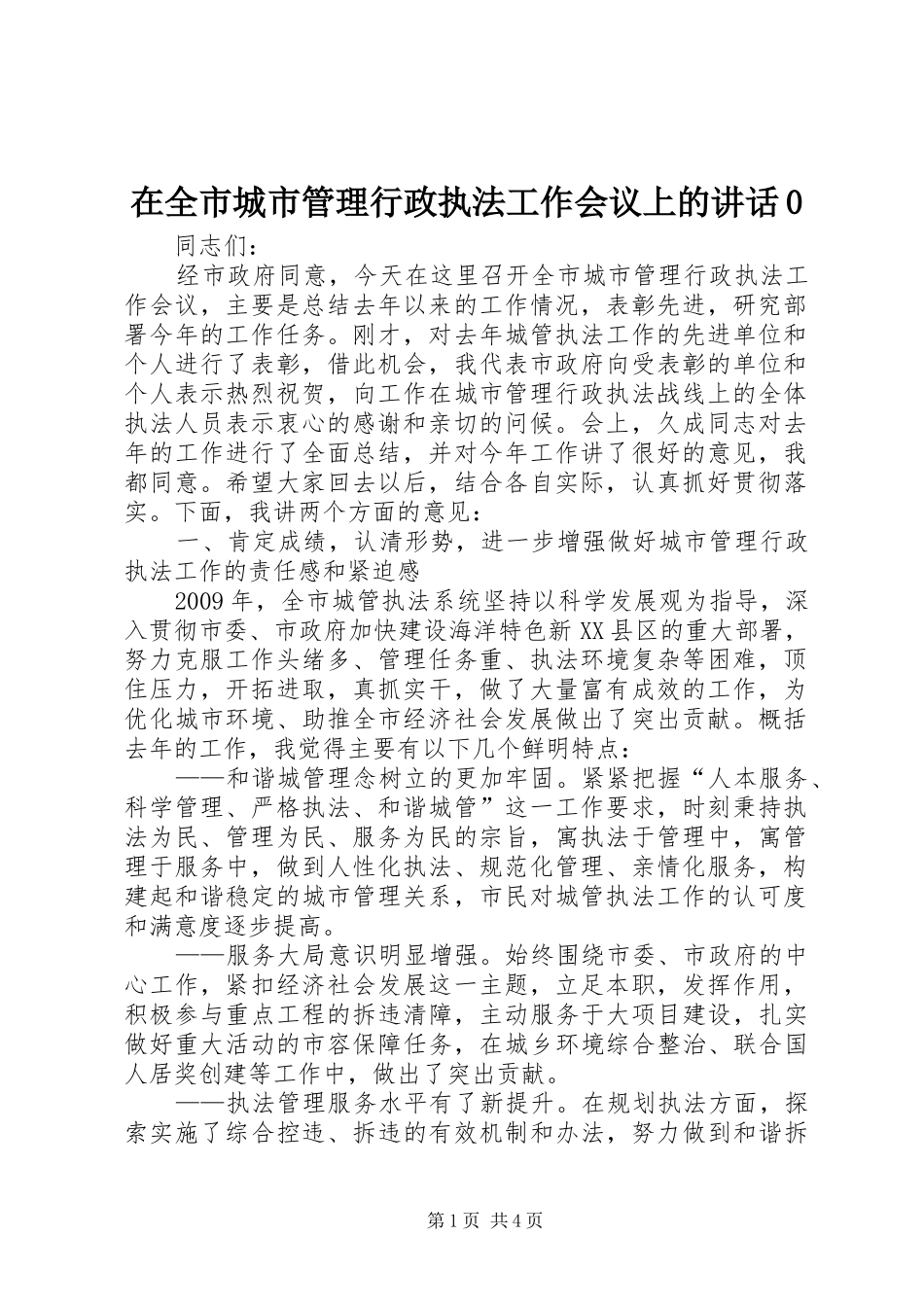 在全市城市管理行政执法工作会议上的讲话0

同志们：

经市政府同意，今天在这里召开全市城市管理行政执法工作会议，主要是总结去年以来的工作情况，表彰先进，研究部署今年的工作任务。刚才，对去年城管执法工作的先进单位和个人进行了表彰，借此机会，我代表市政府向受表彰的单位和个人表示热烈祝贺，向工作在城市管理行政执法战线上的全体执法人员表示衷心的感谢和亲切的问候。会上，久成同志对去年的工作进行了全面总结，并对今年工作讲了很好的意见，我都同意。希望大家回去以后，结合各自实际，认真抓好贯彻落实。下面，我讲两个方面的意见：

一、肯定成绩，认清形势，进一步增强做好城市管理行政执法工作的责任感和紧迫感

2009年，全市城管执法系统坚持以科学发展观为指导，深入贯彻市委、市政府加快建设海洋特色新XX县区的重大部署，努力克服工作头绪多、管理任务重、执法环境复杂等困难，顶住压力，开拓进取，真抓实干，做了大量富有成效的工作，为优化城市环境、助推全市经济社会发展做出了突出贡献。概括去年的工作，我觉得主要有以下几个鲜明特点：

——和谐城管理念树立的更加牢固。紧紧把握“人本服务、科学管理、严格执法、和谐城管”这一工作要求，时刻秉持执法为民、管理为民、服务为民的宗旨，寓执法于管理中，寓管理于服务中，做到人性化执法、规范化管理、亲情化服务，构建起和谐稳定的城市管理关系，市民对城管执法工作的认可度和满意度逐步提高。

——服务大局意识明显增强。始终围绕市委、市政府的中心工作，紧扣经济社会发展这一主题，立足本职，发挥作用，积极参与重点工程的拆违清障，主动服务于大项目建设，扎实做好重大活动的市容保障任务，在城乡环境综合整治、联合国人居奖创建等工作中，做出了突出贡献。

——执法管理服务水平有了新提升。在规划执法方面，探索实施了综合控违、拆违的有效机制和办法，努力做到和谐拆

第1页 共4页